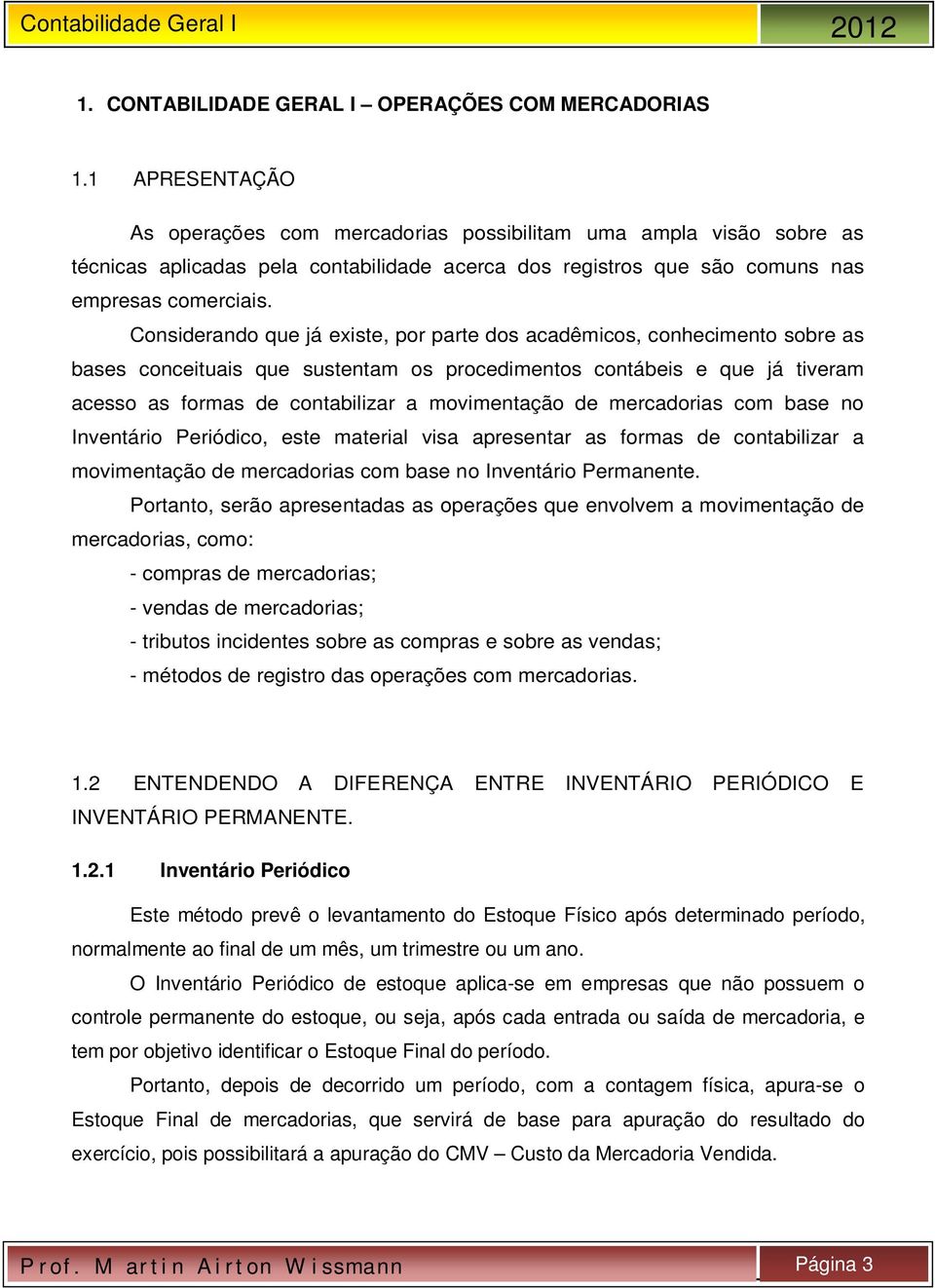 Contabilidade Geral I 2012

1. CONTABILIDADE GERAL I – OPERAÇÕES COM MERCADORIAS

1.1 APRESENTAÇÃO

As operações com mercadorias possibilitam uma ampla visão sobre as técnicas aplicadas pela contabilidade acerca dos registros que são comuns nas empresas comerciais.

Considerando que já existe, por parte dos acadêmicos, conhecimento sobre as bases conceituais que sustentam os procedimentos contábeis e que já tiveram acesso as formas de contabilizar a movimentação de mercadorias com base no Inventário Periódico, este material visa apresentar as formas de contabilizar a movimentação de mercadorias com base no Inventário Permanente.

Portanto, serão apresentadas as operações que envolvem a movimentação de mercadorias, como:

- compras de mercadorias;

- vendas de mercadorias;

- tributos incidentes sobre as compras e sobre as vendas;

- métodos de registro das operações com mercadorias.

1.2 ENTENDENDO A DIFERENÇA ENTRE INVENTÁRIO PERIÓDICO E INVENTÁRIO PERMANENTE.

1.2.1 Inventário Periódico

Este método prevê o levantamento do Estoque Físico após determinado período, normalmente ao final de um mês, um trimestre ou um ano.

O Inventário Periódico de estoque aplica-se em empresas que não possuem o controle permanente do estoque, ou seja, após cada entrada ou saída de mercadoria, e tem por objetivo identificar o Estoque Final do período.

Portanto, depois de decorrido um período, com a contagem física, apura-se o Estoque Final de mercadorias, que servirá de base para apuração do resultado do exercício, pois possibilitará a apuração do CMV – Custo da Mercadoria Vendida.

Prof. Martin Airton Wissmann Página 3